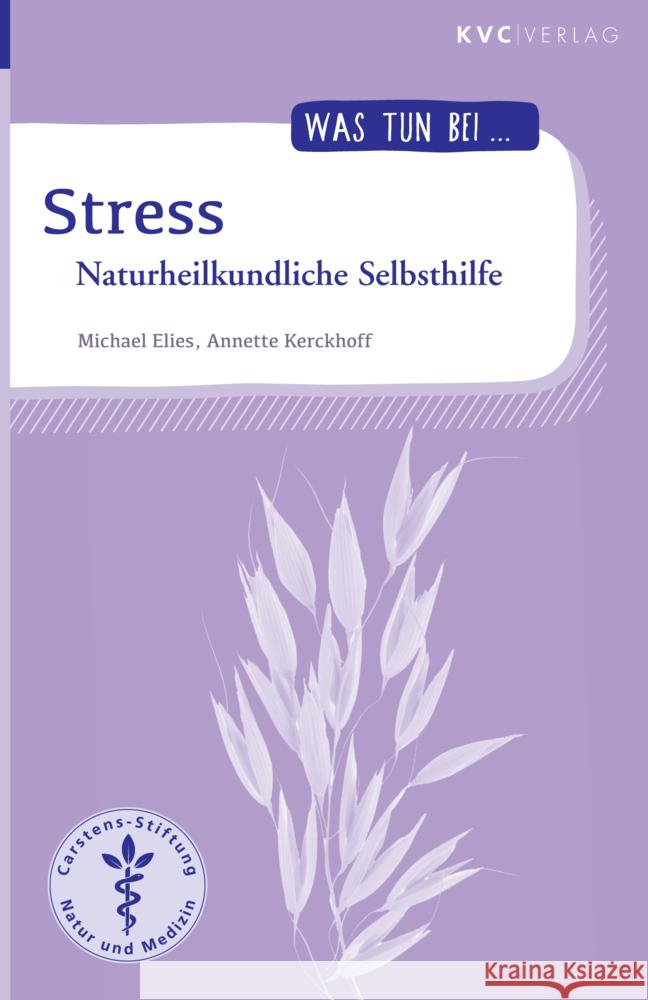 KVC|VERLAG

WAS TUN BEI ...

Stress

Naturheilkundliche Selbsthilfe

Michael Elies, Annette Kerckhoff

Carstens-Stiftung
Natur und Medizin